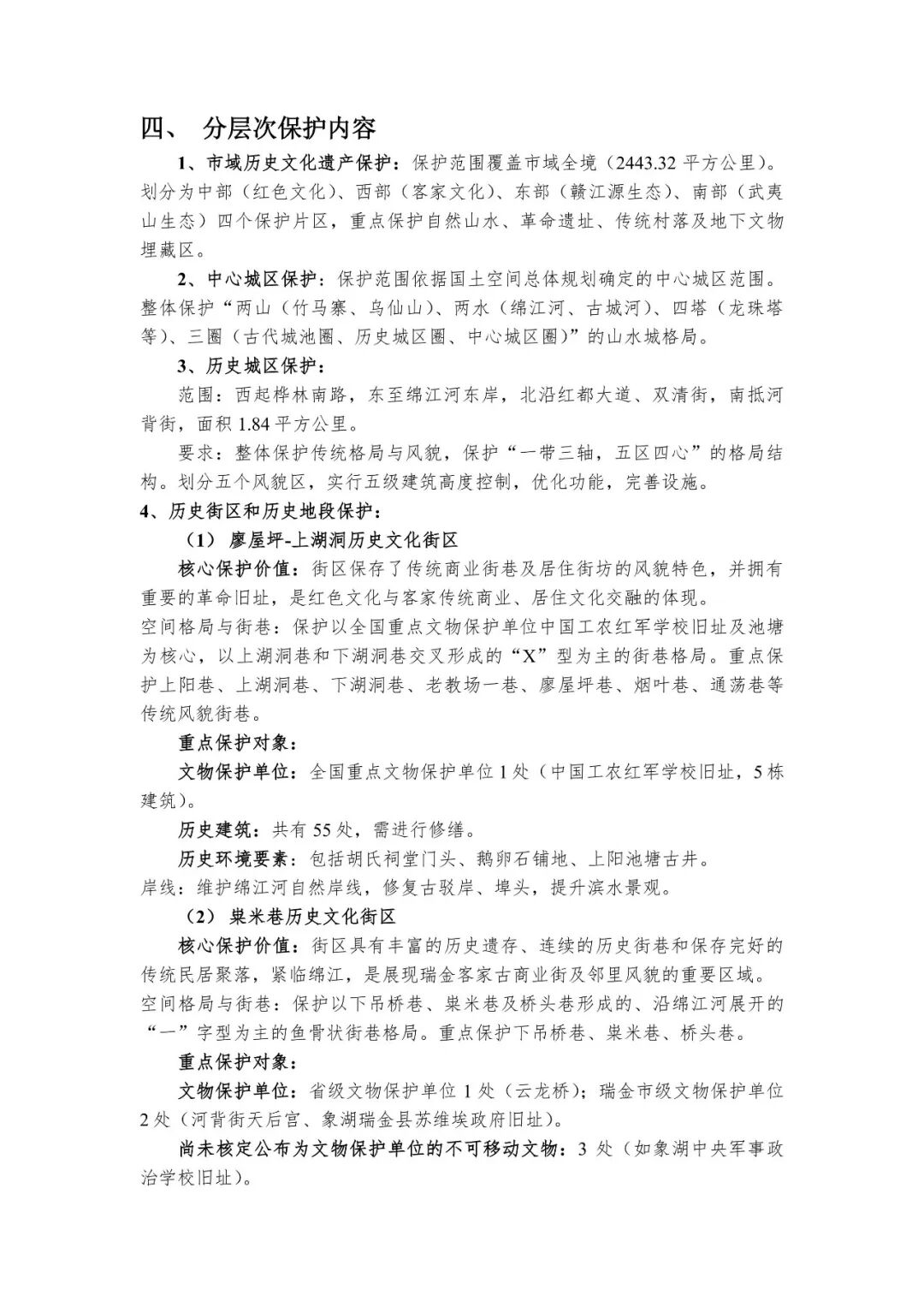 四、 分层次保护内容

1、市域历史文化遗产保护：保护范围覆盖市域全境（2443.32 平方公里）。划分为中部（红色文化）、西部（客家文化）、东部（赣江源生态）、南部（武夷山生态）四个保护片区，重点保护自然山水、革命遗址、传统村落及地下文物埋藏区。

2、中心城区保护：保护范围依据国土空间总体规划确定的中心城区范围。整体保护“两山（竹马寨、乌仙山）、两水（绵江河、古城河）、四塔（龙珠塔等）、三圈（古代城池圈、历史城区圈、中心城区圈）”的山水城格局。

3、历史城区保护：

范围：西起桦林南路，东至绵江河东岸，北沿红都大道、双清街，南抵河背街，面积 1.84 平方公里。

要求：整体保护传统格局与风貌，保护“一带三轴，五区四心”的格局结构。划分五个风貌区，实行五级建筑高度控制，优化功能，完善设施。

4、历史街区和历史地段保护：

（1） 廖屋坪-上湖洞历史文化街区

核心保护价值：街区保存了传统商业街巷及居住街坊的风貌特色，并拥有重要的革命旧址，是红色文化与客家传统商业、居住文化交融的体现。

空间格局与街巷：保护以全国重点文物保护单位中国工农红军学校旧址及池塘为核心，以上湖洞巷和下湖洞巷交叉形成的“X”型为主的街巷格局。重点保护上阳巷、上湖洞巷、下湖洞巷、老教场一巷、廖屋坪巷、烟叶巷、通荡巷等传统风貌街巷。

重点保护对象：

文物保护单位：全国重点文物保护单位 1 处（中国工农红军学校旧址，5 栋建筑）。

历史建筑：共有 55 处，需进行修缮。

历史环境要素：包括胡氏祠堂门头、鹅卵石铺地、上阳池塘古井。

岸线：维护绵江河自然岸线，修复古驳岸、埠头，提升滨水景观。

（2） 粜米巷历史文化街区

核心保护价值：街区具有丰富的历史遗存、连续的历史街巷和保存完好的传统民居聚落，紧临绵江，是展现瑞金客家古商业街及邻里风貌的重要区域。

空间格局与街巷：保护以下吊桥巷、粜米巷及桥头巷形成的、沿绵江河展开的“一”字型为主的鱼骨状街巷格局。重点保护下吊桥巷、粜米巷、桥头巷。

重点保护对象：

文物保护单位：省级文物保护单位 1 处（云龙桥）；瑞金市级文物保护单位 2 处（河背街天后宫、象湖瑞金县苏维埃政府旧址）。

尚未核定公布为文物保护单位的不可移动文物：3 处（如象湖中央军事政治学校旧址）。